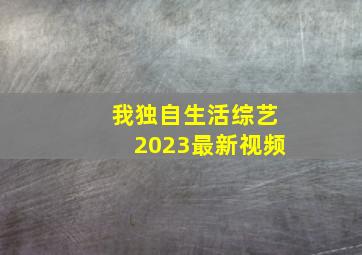 我独自生活综艺
2023最新视频